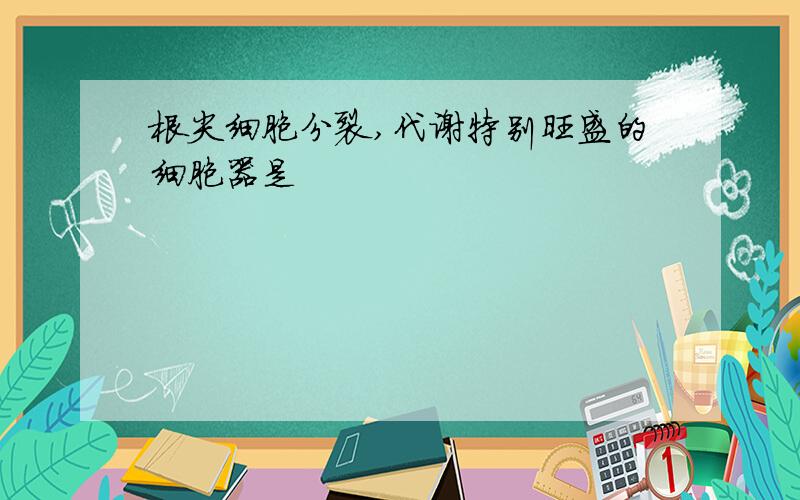 根尖细胞分裂，代谢特别旺盛的细胞器是